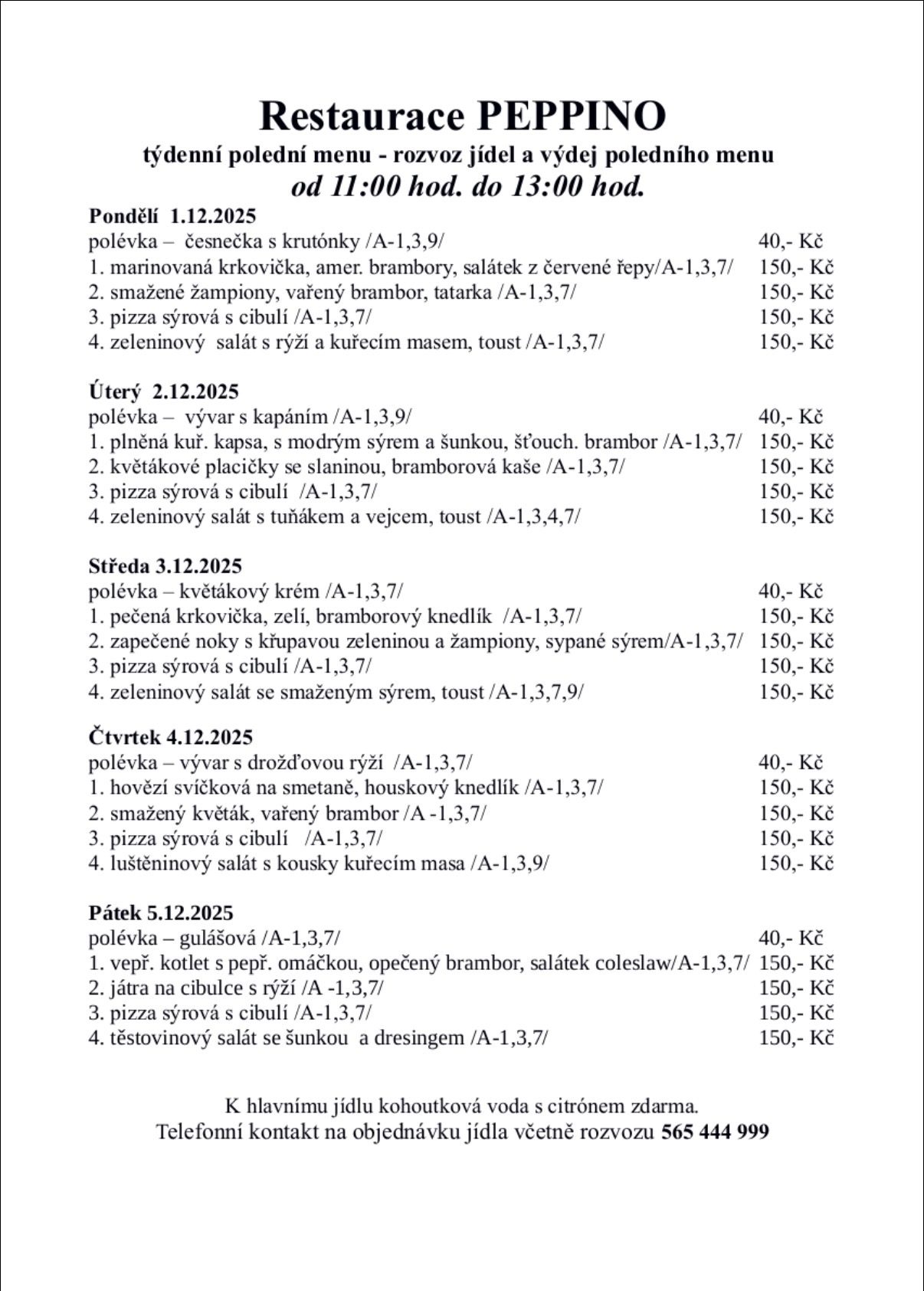 Restaurace PEPPINO
týdenní polední menu - rozvoz jídel a výdej poledního menu
od 11:00 hod. do 13:00 hod.

Pondělí 1.12.2025
polévka – česnečka s krutónky /A-1,3,9/ 40,- Kč
1. marinovaná krkovička, amer. brambory, salátek z červené řepy/A-1,3,7/ 150,- Kč
2. smažené žampiony, vařený brambor, tatarka /A-1,3,7/ 150,- Kč
3. pizza sýrová s cibulí /A-1,3,7/ 150,- Kč
4. zeleninový salát s rýží a kuřecím masem, toust /A-1,3,7/ 150,- Kč

Úterý 2.12.2025
polévka – vývar s kapáním /A-1,3,9/ 40,- Kč
1. plněná kuř. kapsa, s modrým sýrem a šunkou, šťouch. brambor /A-1,3,7/ 150,- Kč
2. květákové placičky se slaninou, bramborová kaše /A-1,3,7/ 150,- Kč
3. pizza sýrová s cibulí /A-1,3,7/ 150,- Kč
4. zeleninový salát s tuňákem a vejcem, toust /A-1,3,4,7/ 150,- Kč

Středa 3.12.2025
polévka – květákový krém /A-1,3,7/ 40,- Kč
1. pečená krkovička, zelí, bramborový knedlík /A-1,3,7/ 150,- Kč
2. zapečené noky s křupavou zeleninou a žampiony, sypané sýrem/A-1,3,7/ 150,- Kč
3. pizza sýrová s cibulí /A-1,3,7/ 150,- Kč
4. zeleninový salát se smaženým sýrem, toust /A-1,3,7,9/ 150,- Kč

Čtvrtek 4.12.2025
polévka – vývar s drožďovou rýží /A-1,3,7/ 40,- Kč
1. hovězí svíčková na smetaně, houskový knedlík /A-1,3,7/ 150,- Kč
2. smažený květák, vařený brambor /A -1,3,7/ 150,- Kč
3. pizza sýrová s cibulí /A-1,3,7/ 150,- Kč
4. luštěninový salát s kousky kuřecím masa /A-1,3,9/ 150,- Kč

Pátek 5.12.2025
polévka – gulášová /A-1,3,7/ 40,- Kč
1. vepř. kotlet s pepř. omáčkou, opečený brambor, salátek coleslaw/A-1,3,7/ 150,- Kč
2. játra na cibulce s rýží /A -1,3,7/ 150,- Kč
3. pizza sýrová s cibulí /A-1,3,7/ 150,- Kč
4. těstovinový salát se šunkou a dresingem /A-1,3,7/ 150,- Kč

K hlavnímu jídlu kohoutková voda s citrónem zdarma.
Telefonní kontakt na objednávku jídla včetně rozvozu 565 444 999